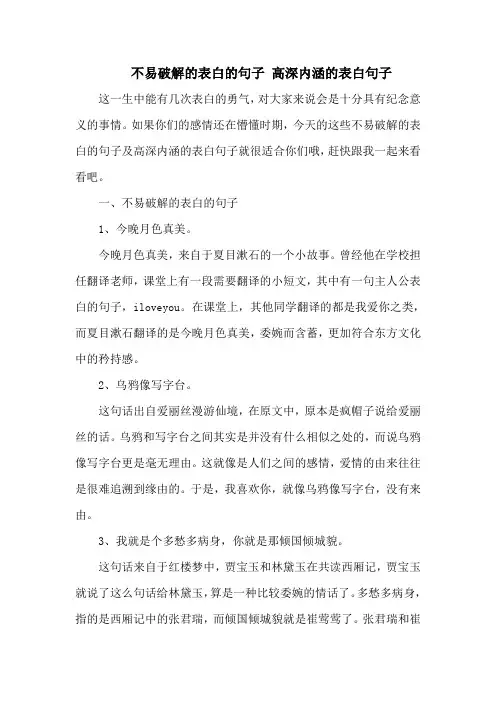 不易破解的表白的句子 高深内涵的表白句子

这一生中能有几次表白的勇气，对大家来说会是十分具有纪念意义的事情。如果你们的感情还在懵懂时期，今天的这些不易破解的表白的句子及高深内涵的表白句子就很适合你们哦，赶快跟我一起来看看吧。

一、不易破解的表白的句子

1、今晚月色真美。

今晚月色真美，来自于夏目漱石的一个小故事。曾经他在学校担任翻译老师，课堂上有一段需要翻译的小短文，其中有一句主人公表白的句子，iloveyou。在课堂上，其他同学翻译的都是我爱你之类，而夏目漱石翻译的是今晚月色真美，委婉而含蓄，更加符合东方文化中的矜持感。

2、乌鸦像写字台。

这句话出自爱丽丝漫游仙境，在原文中，原本是疯帽子说给爱丽丝的话。乌鸦和写字台之间其实是并没有什么相似之处的，而说乌鸦像写字台更是毫无理由。这就像是人们之间的感情，爱情的由来往往是很难追溯到缘由的。于是，我喜欢你，就像乌鸦像写字台，没有来由。

3、我就是个多愁多病身，你就是那倾国倾城貌。

这句话来自于红楼梦中，贾宝玉和林黛玉在共读西厢记，贾宝玉就说了这么句话给林黛玉，算是一种比较委婉的情话了。多愁多病身，指的是西厢记中的张君瑞，而倾国倾城貌就是崔莺莺了。张君瑞和崔